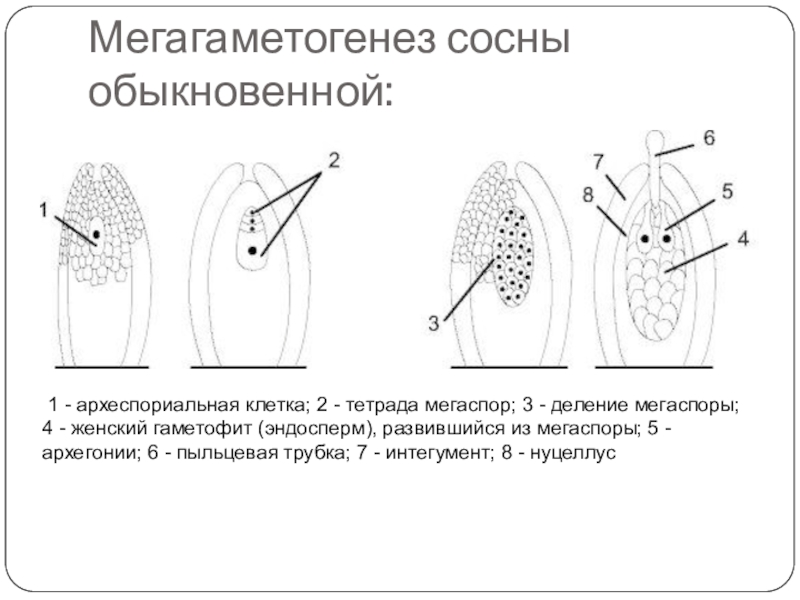 Мегагаметогенез сосны обыкновенной:

1

2

3

6

7

8

5

4

1 - археспориальная клетка; 2 - тетрада мегаспор; 3 - деление мегаспоры; 4 - женский гаметофит (эндосперм), развившийся из мегаспоры; 5 - архегонии; 6 - пыльцевая трубка; 7 - интегумент; 8 - нуцеллус